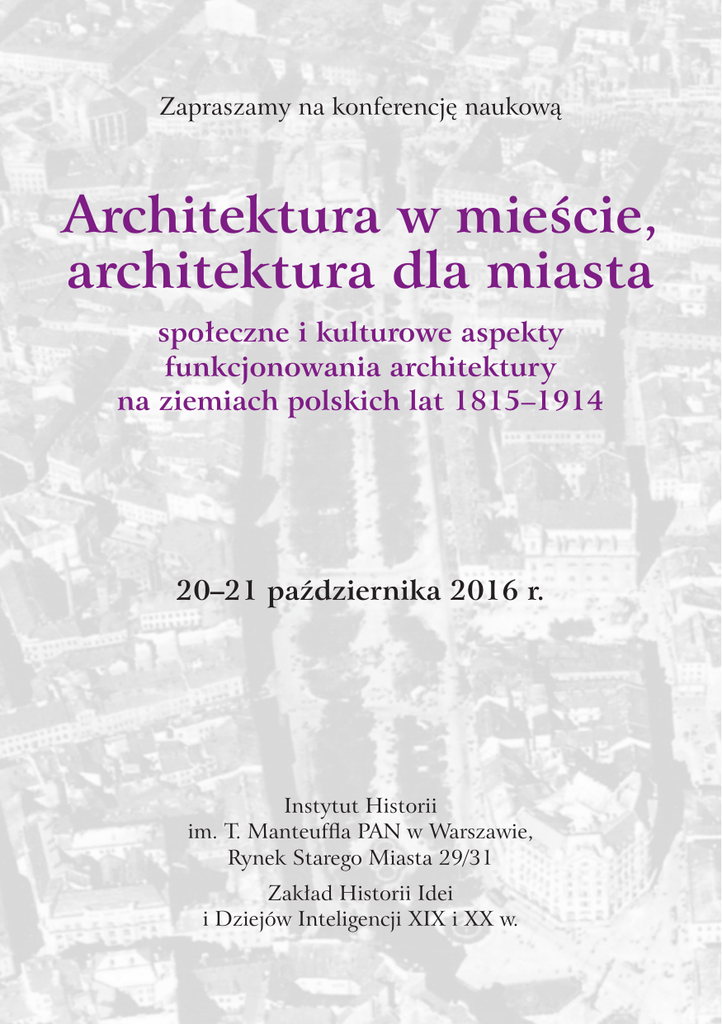 Zapraszamy na konferencję naukową

Architektura w mieście, architektura dla miasta

społeczne i kulturowe aspekty funkcjonowania architektury na ziemiach polskich lat 1815–1914

20–21 października 2016 r.

Instytut Historii
im. T. Manteuffla PAN w Warszawie,
Rynek Starego Miasta 29/31

Zakład Historii Idei
i Dziejów Inteligencji XIX i XX w.